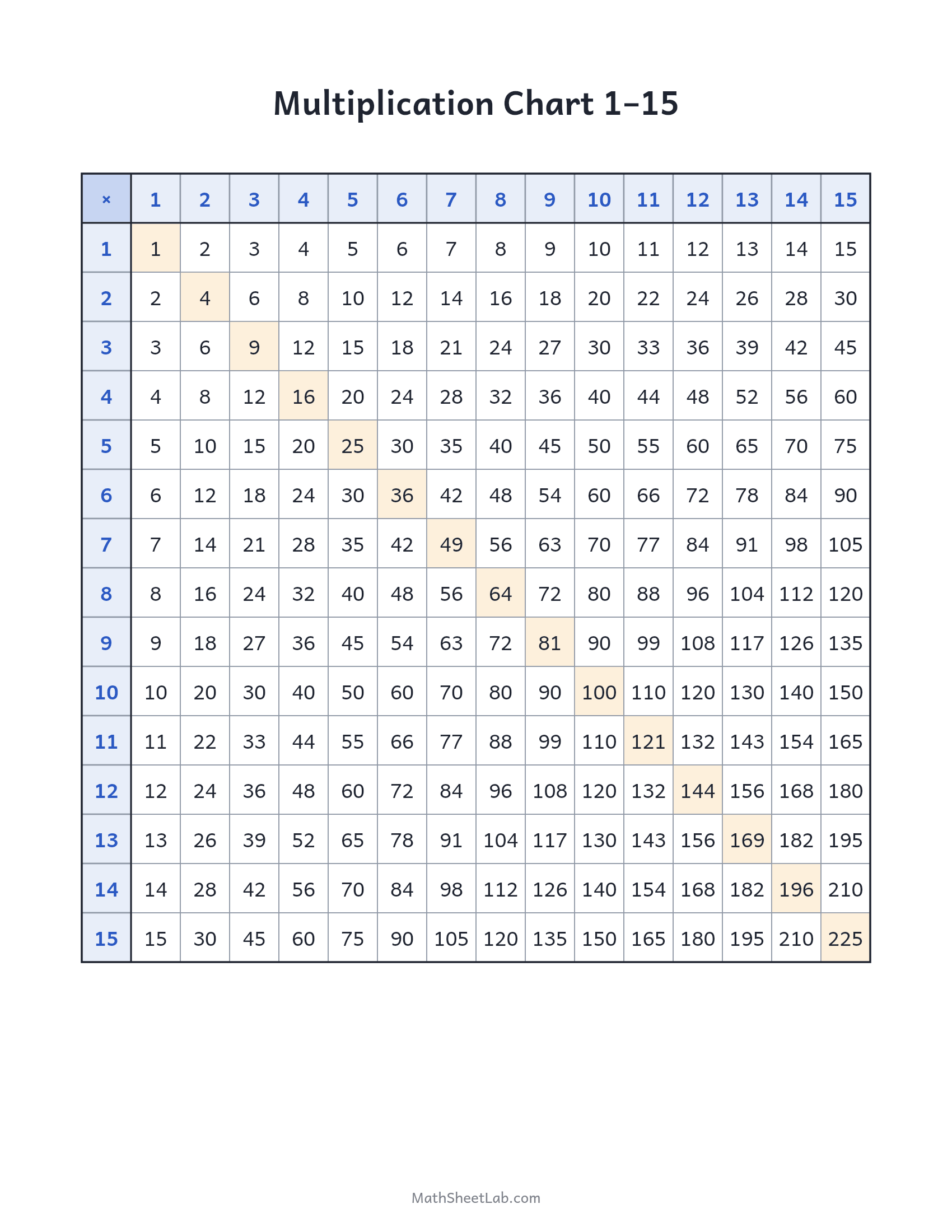 Multiplication Chart 1–15

| × | 1 | 2 | 3 | 4 | 5 | 6 | 7 | 8 | 9 | 10 | 11 | 12 | 13 | 14 | 15 |
|---|---|---|---|---|---|---|---|---|---|---|---|---|---|---|---|
| 1 | 1 | 2 | 3 | 4 | 5 | 6 | 7 | 8 | 9 | 10 | 11 | 12 | 13 | 14 | 15 |
| 2 | 2 | 4 | 6 | 8 | 10 | 12 | 14 | 16 | 18 | 20 | 22 | 24 | 26 | 28 | 30 |
| 3 | 3 | 6 | 9 | 12 | 15 | 18 | 21 | 24 | 27 | 30 | 33 | 36 | 39 | 42 | 45 |
| 4 | 4 | 8 | 12 | 16 | 20 | 24 | 28 | 32 | 36 | 40 | 44 | 48 | 52 | 56 | 60 |
| 5 | 5 | 10 | 15 | 20 | 25 | 30 | 35 | 40 | 45 | 50 | 55 | 60 | 65 | 70 | 75 |
| 6 | 6 | 12 | 18 | 24 | 30 | 36 | 42 | 48 | 54 | 60 | 66 | 72 | 78 | 84 | 90 |
| 7 | 7 | 14 | 21 | 28 | 35 | 42 | 49 | 56 | 63 | 70 | 77 | 84 | 91 | 98 | 105 |
| 8 | 8 | 16 | 24 | 32 | 40 | 48 | 56 | 64 | 72 | 80 | 88 | 96 | 104 | 112 | 120 |
| 9 | 9 | 18 | 27 | 36 | 45 | 54 | 63 | 72 | 81 | 90 | 99 | 108 | 117 | 126 | 135 |
| 10 | 10 | 20 | 30 | 40 | 50 | 60 | 70 | 80 | 90 | 100 | 110 | 120 | 130 | 140 | 150 |
| 11 | 11 | 22 | 33 | 44 | 55 | 66 | 77 | 88 | 99 | 110 | 121 | 132 | 143 | 154 | 165 |
| 12 | 12 | 24 | 36 | 48 | 60 | 72 | 84 | 96 | 108 | 120 | 132 | 144 | 156 | 168 | 180 |
| 13 | 13 | 26 | 39 | 52 | 65 | 78 | 91 | 104 | 117 | 130 | 143 | 156 | 169 | 182 | 195 |
| 14 | 14 | 28 | 42 | 56 | 70 | 84 | 98 | 112 | 126 | 140 | 154 | 168 | 182 | 196 | 210 |
| 15 | 15 | 30 | 45 | 60 | 75 | 90 | 105 | 120 | 135 | 150 | 165 | 180 | 195 | 210 | 225 |

MathSheetLab.com